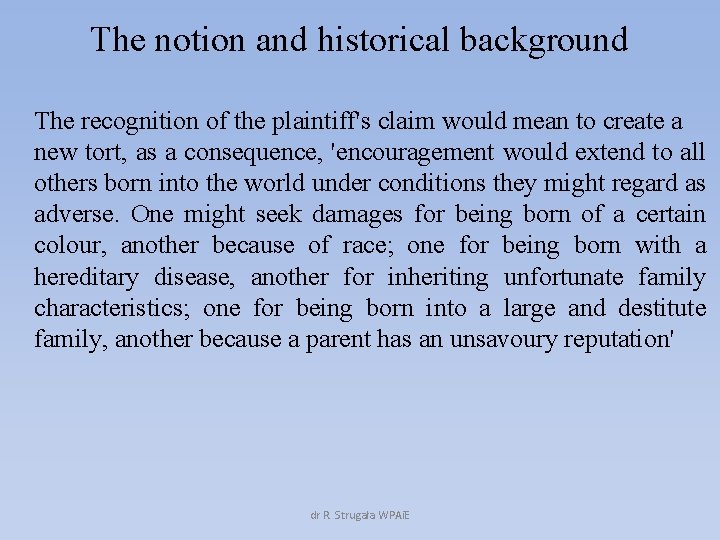 The notion and historical background

The recognition of the plaintiff's claim would mean to create a new tort, as a consequence, 'encouragement would extend to all others born into the world under conditions they might regard as adverse. One might seek damages for being born of a certain colour, another because of race; one for being born with a hereditary disease, another for inheriting unfortunate family characteristics; one for being born into a large and destitute family, another because a parent has an unsavoury reputation'

dr R. Strugała WPAiE